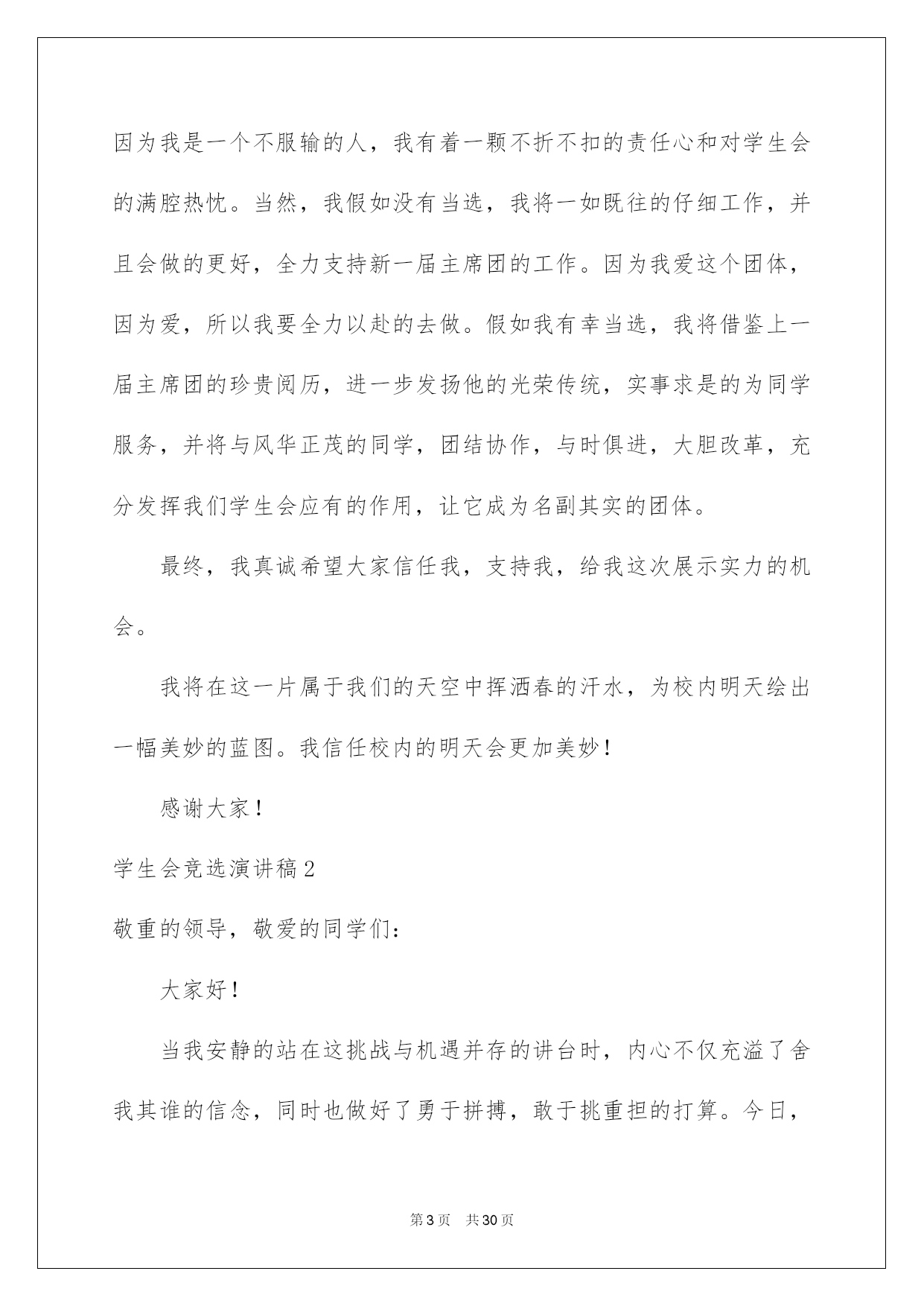 因为我是一个不服输的人，我有着一颗不折不扣的责任心和对学生会的满腔热忱。当然，我假如没有当选，我将一如既往的仔细工作，并且会做的更好，全力支持新一届主席团的工作。因为我爱这个团体，因为爱，所以我要全力以赴的去做。假如我有幸当选，我将借鉴上一届主席团的珍贵阅历，进一步发扬他的光荣传统，实事求是的为同学服务，并将与风华正茂的同学，团结协作，与时俱进，大胆改革，充分发挥我们学生会应有的作用，让它成为名副其实的团体。

最终，我真诚希望大家信任我，支持我，给我这次展示实力的机会。

我将在这一片属于我们的天空中挥洒春的汗水，为校内明天绘出一幅美妙的蓝图。我信任校内的明天会更加美妙！

感谢大家！

学生会竞选演讲稿2

敬重的领导，敬爱的同学们：

大家好！

当我安静的站在这挑战与机遇并存的讲台时，内心不仅充溢了舍我其谁的信念，同时也做好了勇于拼搏，敢于挑重担的打算。今日，

第3页 共30页